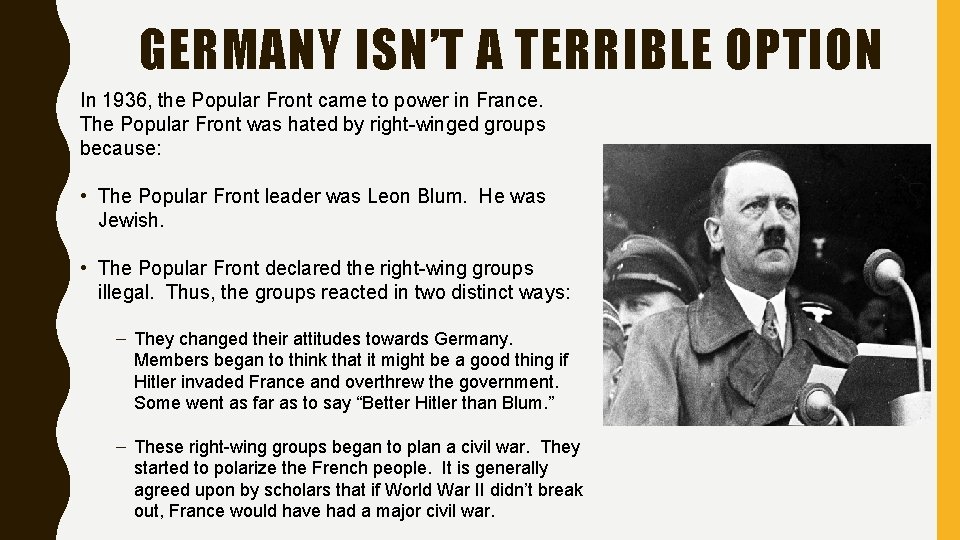 GERMANY ISN'T A TERRIBLE OPTION

In 1936, the Popular Front came to power in France. The Popular Front was hated by right-winged groups because:

• The Popular Front leader was Leon Blum. He was Jewish.

• The Popular Front declared the right-wing groups illegal. Thus, the groups reacted in two distinct ways:

– They changed their attitudes towards Germany. Members began to think that it might be a good thing if Hitler invaded France and overthrew the government. Some went as far as to say "Better Hitler than Blum."

– These right-wing groups began to plan a civil war. They started to polarize the French people. It is generally agreed upon by scholars that if World War II didn't break out, France would have had a major civil war.